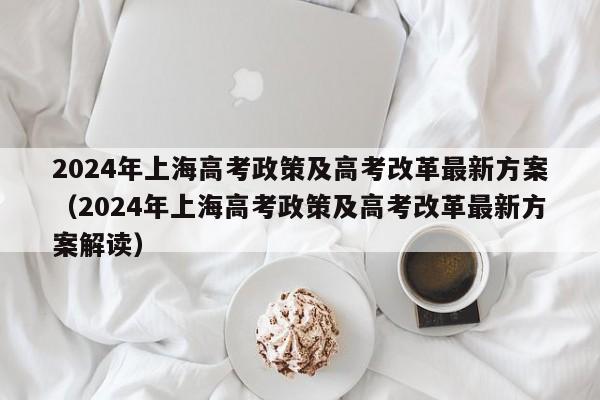 2024年上海高考政策及高考改革最新方案（2024年上海高考政策及高考改革最新方案解读）